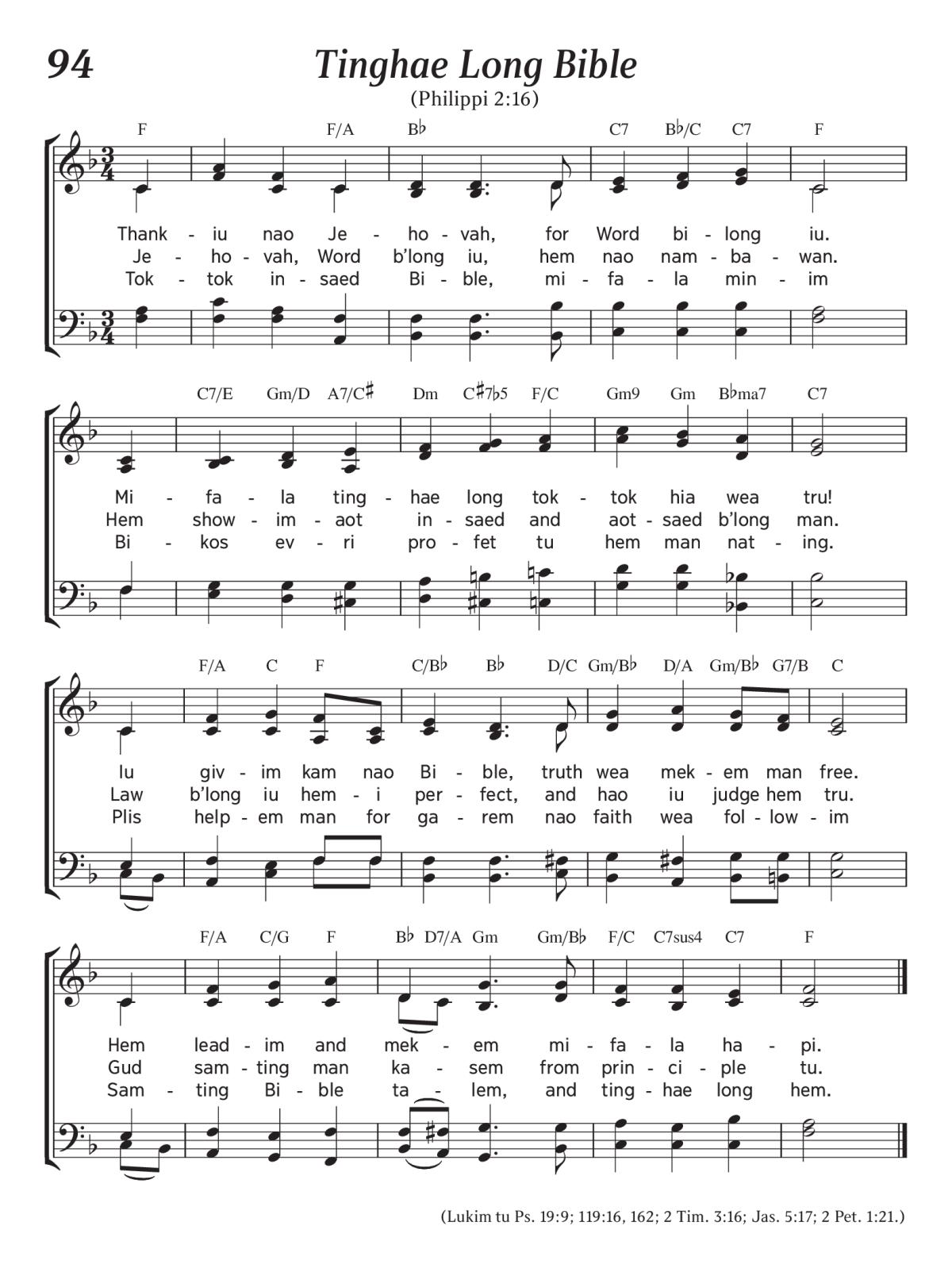 94

Tinghae Long Bible

(Philippi 2:16)

F F/A B♭ C7 B♭/C C7 F

Thank - iu nao Je - ho - vah, for Word bi - long iu.
Je - ho - vah, Word b'long iu, hem nao nam - ba - wan.
Tok - tok in - saed Bi - ble, mi - fa - la min - im

C7/E Gm/D A7/C♯ Dm C♯7♭5 F/C Gm9 Gm B♭ma7 C7

Mi - fa - la ting - hae long tok - tok hia wea tru!
Hem show - im - aot in - saed and aot - saed b'long man.
Bi - kos ev - ri pro - fet tu hem man nat - ing.

F/A C F C/B♭ B♭ D/C Gm/B♭ D/A Gm/B♭ G7/B C

Iu giv - im kam nao Bi - ble, truth wea mek - em man free.
Law b'long iu hem - i per - fect, and hao iu judge hem tru.
Plis help - em man for ga - rem nao faith wea fol - low - im

F/A C/G F B♭ D7/A Gm Gm/B♭ F/C C7sus4 C7 F

Hem lead - im and mek - em mi - fa - la ha - pi.
Gud sam - ting man ka - sem from prin - ci - ple tu.
Sam - ting Bi - ble ta - lem, and ting - hae long hem.

(Lukim tu Ps. 19:9; 119:16, 162; 2 Tim. 3:16; Jas. 5:17; 2 Pet. 1:21.)